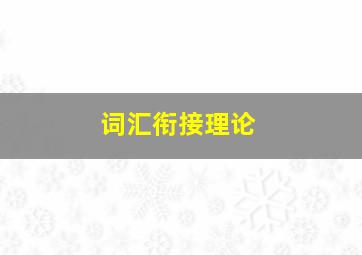 词汇衔接理论